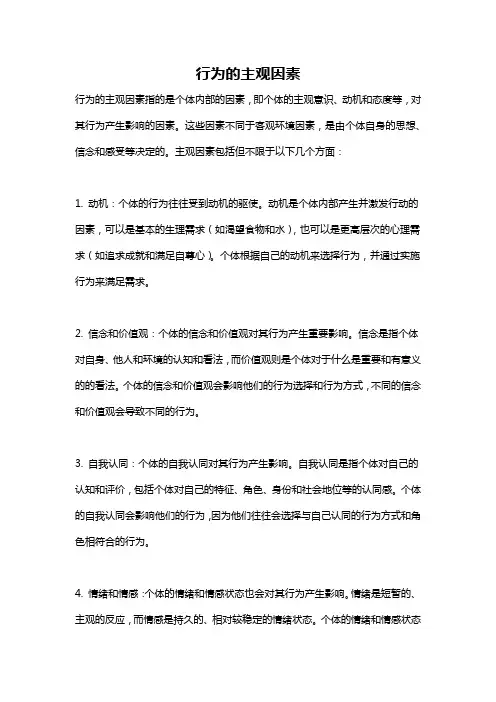 行为的主观因素

行为的主观因素指的是个体内部的因素，即个体的主观意识、动机和态度等，对其行为产生影响的因素。这些因素不同于客观环境因素，是由个体自身的思想、信念和感受等决定的。主观因素包括但不限于以下几个方面：

1. 动机：个体的行为往往受到动机的驱使。动机是个体内部产生并激发行动的因素，可以是基本的生理需求（如渴望食物和水），也可以是更高层次的心理需求（如追求成就和满足自尊心）。个体根据自己的动机来选择行为，并通过实施行为来满足需求。

2. 信念和价值观：个体的信念和价值观对其行为产生重要影响。信念是指个体对自身、他人和环境的认知和看法，而价值观则是个体对于什么是重要和有意义的的看法。个体的信念和价值观会影响他们的行为选择和行为方式，不同的信念和价值观会导致不同的行为。

3. 自我认同：个体的自我认同对其行为产生影响。自我认同是指个体对自己的认知和评价，包括个体对自己的特征、角色、身份和社会地位等的认同感。个体的自我认同会影响他们的行为，因为他们往往会选择与自己认同的行为方式和角色相符合的行为。

4. 情绪和情感：个体的情绪和情感状态也会对其行为产生影响。情绪是短暂的、主观的反应，而情感是持久的、相对较稳定的情绪状态。个体的情绪和情感状态